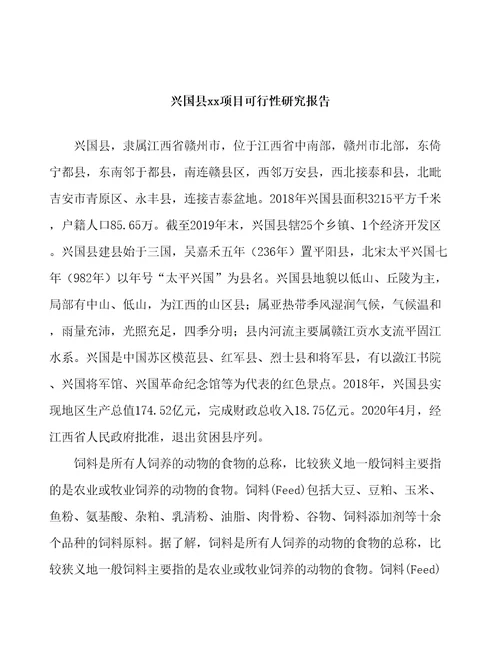 兴国县xx项目可行性研究报告

兴国县，隶属江西省赣州市，位于江西省中南部，赣州市北部，东倚宁都县，东南邻于都县，南连赣县区，西邻万安县，西北接泰和县，北毗吉安市青原区、永丰县，连接吉泰盆地。2018年兴国县面积3215平方千米，户籍人口85.65万。截至2019年末，兴国县辖25个乡镇、1个经济开发区。兴国县建县始于三国，吴嘉禾五年（236年）置平阳县，北宋太平兴国七年（982年）以年号“太平兴国”为县名。兴国县地貌以低山、丘陵为主，局部有中山、低山，为江西的山区县；属亚热带季风湿润气候，气候温和，雨量充沛，光照充足，四季分明；县内河流主要属赣江贡水支流平固江水系。兴国是中国苏区模范县、红军县、烈士县和将军县，有以潋江书院、兴国将军馆、兴国革命纪念馆等为代表的红色景点。2018年，兴国县实现地区生产总值174.52亿元，完成财政总收入18.75亿元。2020年4月，经江西省人民政府批准，退出贫困县序列。

饲料是所有人饲养的动物的食物的总称，比较狭义地一般饲料主要指的是农业或牧业饲养的动物的食物。饲料(Feed)包括大豆、豆粕、玉米、鱼粉、氨基酸、杂粕、乳清粉、油脂、肉骨粉、谷物、饲料添加剂等十余个品种的饲料原料。据了解，饲料是所有人饲养的动物的食物的总称，比较狭义地一般饲料主要指的是农业或牧业饲养的动物的食物。饲料(Feed)